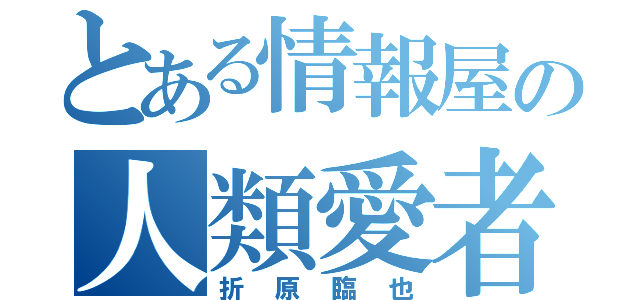 とある情報屋の
人類愛者
折原臨也